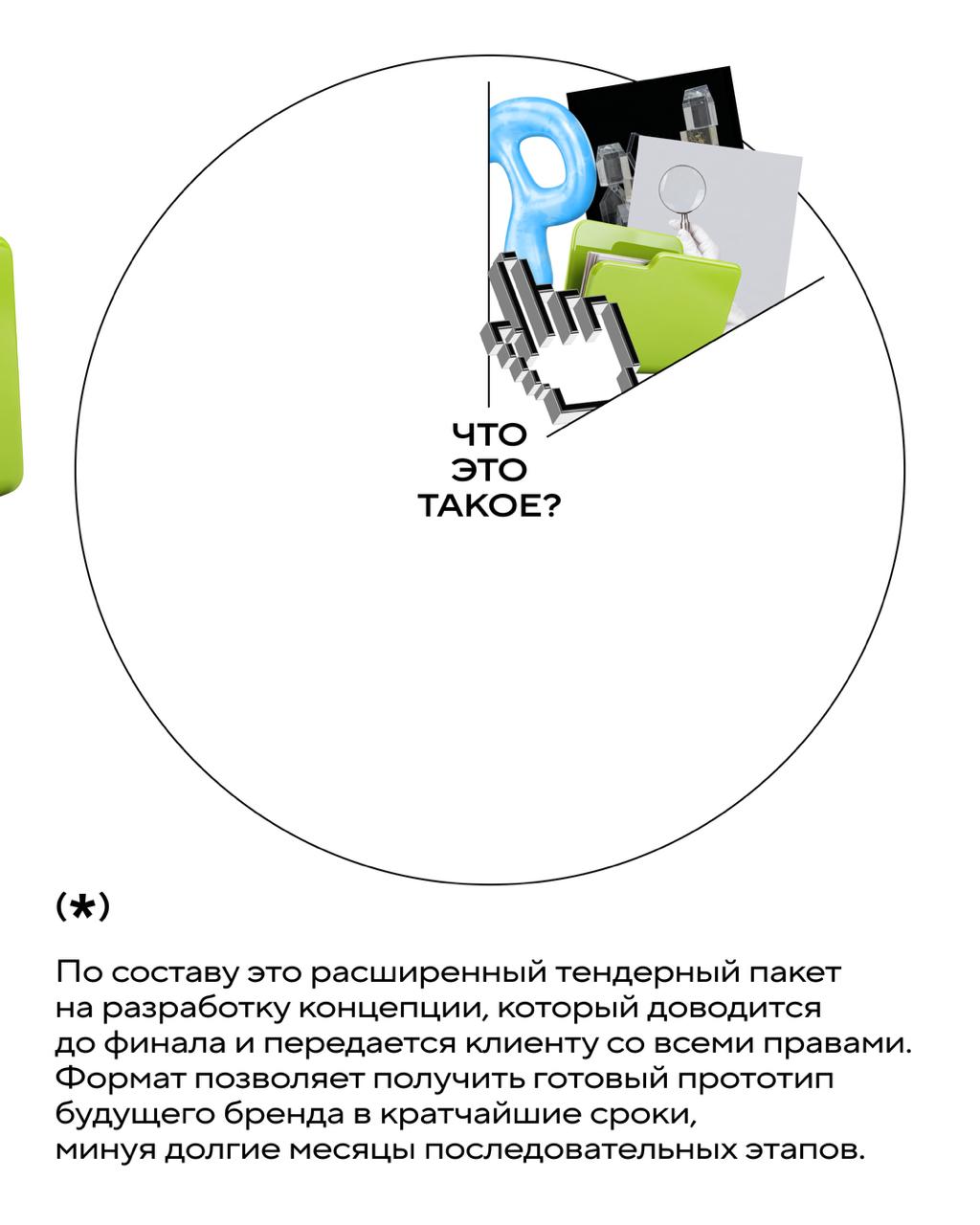 ЧТО
ЭТО
ТАКОЕ?

(*)

По составу это расширенный тендерный пакет на разработку концепции, который доводится до финала и передается клиенту со всеми правами. Формат позволяет получить готовый прототип будущего бренда в кратчайшие сроки, минуя долгие месяцы последовательных этапов.